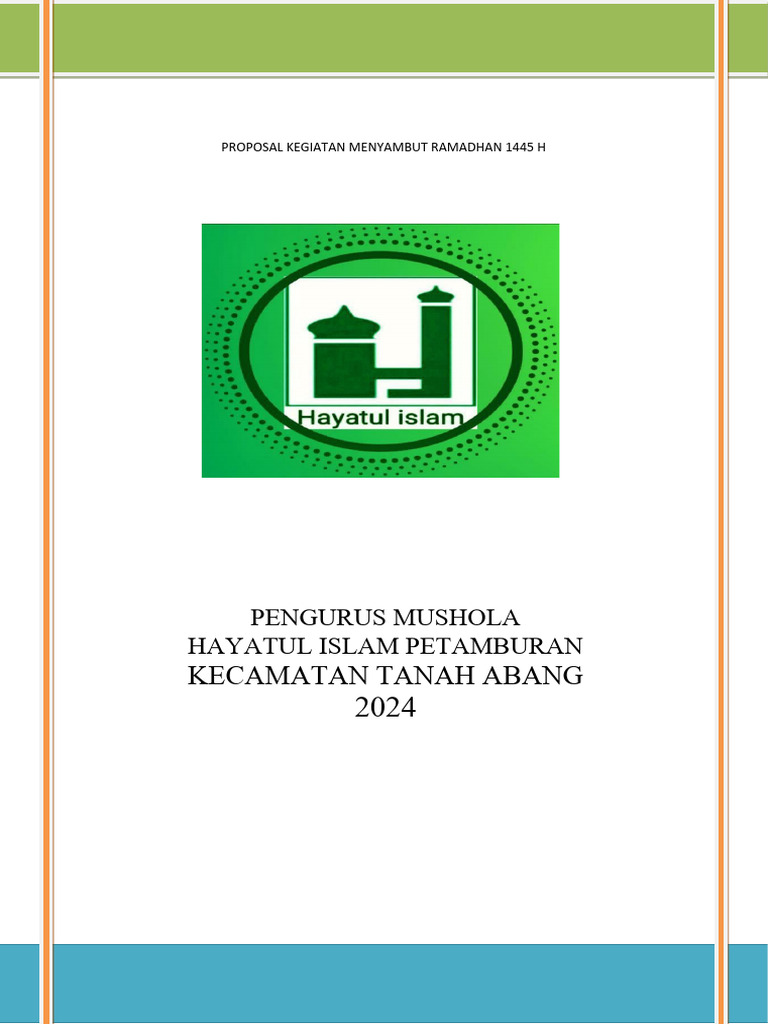 PROPOSAL KEGIATAN MENYAMBUT RAMADHAN 1445 H

Hayatul islam

PENGURUS MUSHOLA
HAYATUL ISLAM PETAMBURAN
KECAMATAN TANAH ABANG
2024